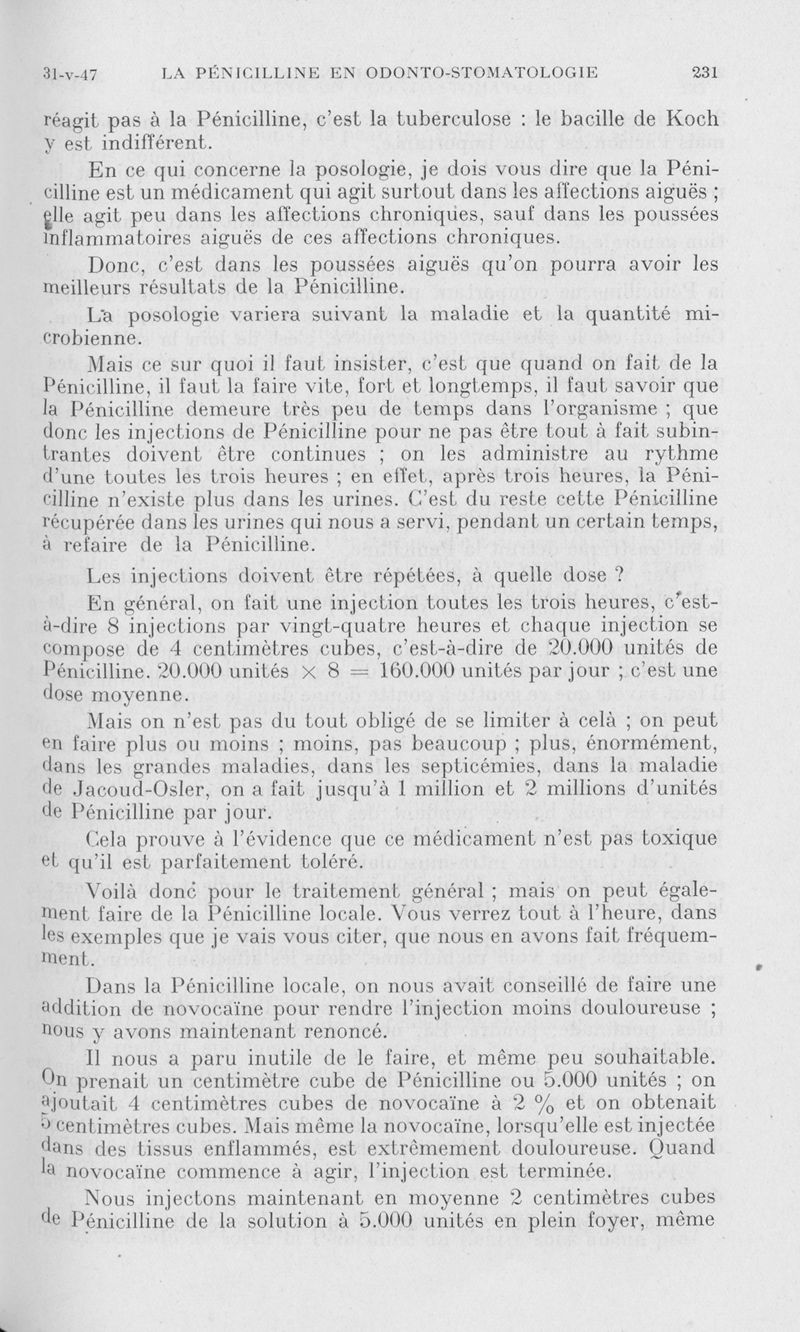 31-v-47 LA PÉNICILLINE EN ODONTO-STOMATOLOGIE 231

réagit pas à la Pénicilline, c'est la tuberculose : le bacille de Koch y est indifférent.

En ce qui concerne la posologie, je dois vous dire que la Pénicilline est un médicament qui agit surtout dans les affections aiguës ; elle agit peu dans les affections chroniques, sauf dans les poussées inflammatoires aiguës de ces affections chroniques.

Donc, c'est dans les poussées aiguës qu'on pourra avoir les meilleurs résultats de la Pénicilline.

La posologie variera suivant la maladie et la quantité microbienne.

Mais ce sur quoi il faut insister, c'est que quand on fait de la Pénicilline, il faut la faire vite, fort et longtemps, il faut savoir que la Pénicilline demeure très peu de temps dans l'organisme ; que donc les injections de Pénicilline pour ne pas être tout à fait subintrantes doivent être continues ; on les administre au rythme d'une toutes les trois heures ; en effet, après trois heures, la Pénicilline n'existe plus dans les urines. C'est du reste cette Pénicilline récupérée dans les urines qui nous a servi, pendant un certain temps, à refaire de la Pénicilline.

Les injections doivent être répétées, à quelle dose ?

En général, on fait une injection toutes les trois heures, c'est-à-dire 8 injections par vingt-quatre heures et chaque injection se compose de 4 centimètres cubes, c'est-à-dire de 20.000 unités de Pénicilline. 20.000 unités $\times$ 8 = 160.000 unités par jour ; c'est une dose moyenne.

Mais on n'est pas du tout obligé de se limiter à celà ; on peut en faire plus ou moins ; moins, pas beaucoup ; plus, énormément, dans les grandes maladies, dans les septicémies, dans la maladie de Jacoud-Osler, on a fait jusqu'à 1 million et 2 millions d'unités de Pénicilline par jour.

Cela prouve à l'évidence que ce médicament n'est pas toxique et qu'il est parfaitement toléré.

Voilà donc pour le traitement général ; mais on peut également faire de la Pénicilline locale. Vous verrez tout à l'heure, dans les exemples que je vais vous citer, que nous en avons fait fréquemment.

Dans la Pénicilline locale, on nous avait conseillé de faire une addition de novocaïne pour rendre l'injection moins douloureuse ; nous y avons maintenant renoncé.

Il nous a paru inutile de le faire, et même peu souhaitable. On prenait un centimètre cube de Pénicilline ou 5.000 unités ; on ajoutait 4 centimètres cubes de novocaïne à 2 % et on obtenait 5 centimètres cubes. Mais même la novocaïne, lorsqu'elle est injectée dans des tissus enflammés, est extrêmement douloureuse. Quand la novocaïne commence à agir, l'injection est terminée.

Nous injectons maintenant en moyenne 2 centimètres cubes de Pénicilline de la solution à 5.000 unités en plein foyer, même